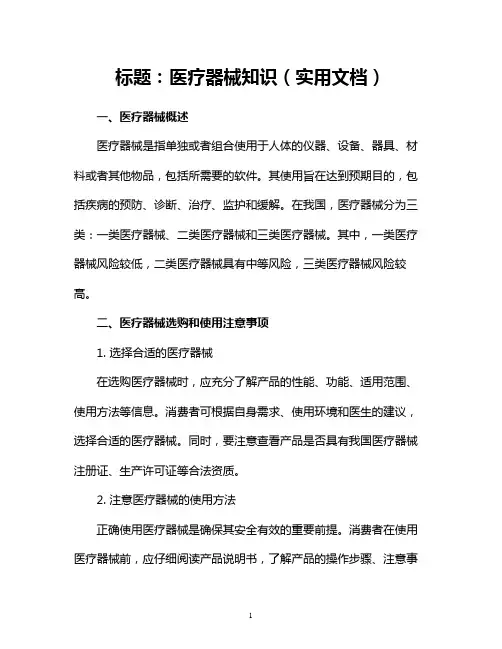 标题：医疗器械知识（实用文档）

一、医疗器械概述

医疗器械是指单独或者组合使用于人体的仪器、设备、器具、材料或者其他物品，包括所需要的软件。其使用旨在达到预期目的，包括疾病的预防、诊断、治疗、监护和缓解。在我国，医疗器械分为三类：一类医疗器械、二类医疗器械和三类医疗器械。其中，一类医疗器械风险较低，二类医疗器械具有中等风险，三类医疗器械风险较高。

二、医疗器械选购和使用注意事项

1. 选择合适的医疗器械

在选购医疗器械时，应充分了解产品的性能、功能、适用范围、使用方法等信息。消费者可根据自身需求、使用环境和医生的建议，选择合适的医疗器械。同时，要注意查看产品是否具有我国医疗器械注册证、生产许可证等合法资质。

2. 注意医疗器械的使用方法

正确使用医疗器械是确保其安全有效的重要前提。消费者在使用医疗器械前，应仔细阅读产品说明书，了解产品的操作步骤、注意事

1